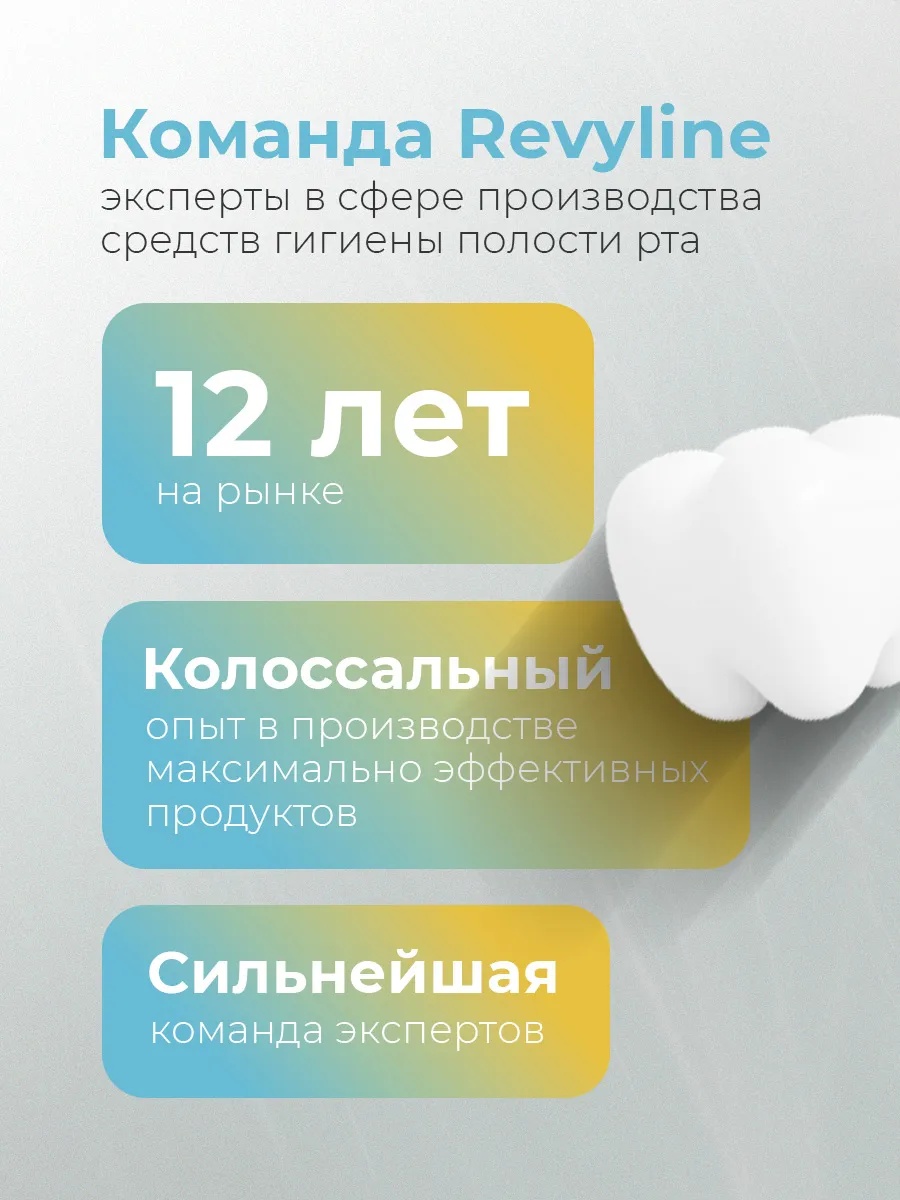 Команда Revyline

эксперты в сфере производства средств гигиены полости рта

12 лет

на рынке

Колоссальный

опыт в производстве максимально эффективных продуктов

Сильнейшая

команда экспертов